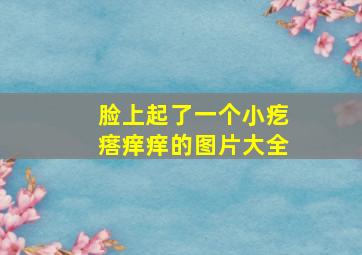 脸上起了一个小疙瘩痒痒的图片大全